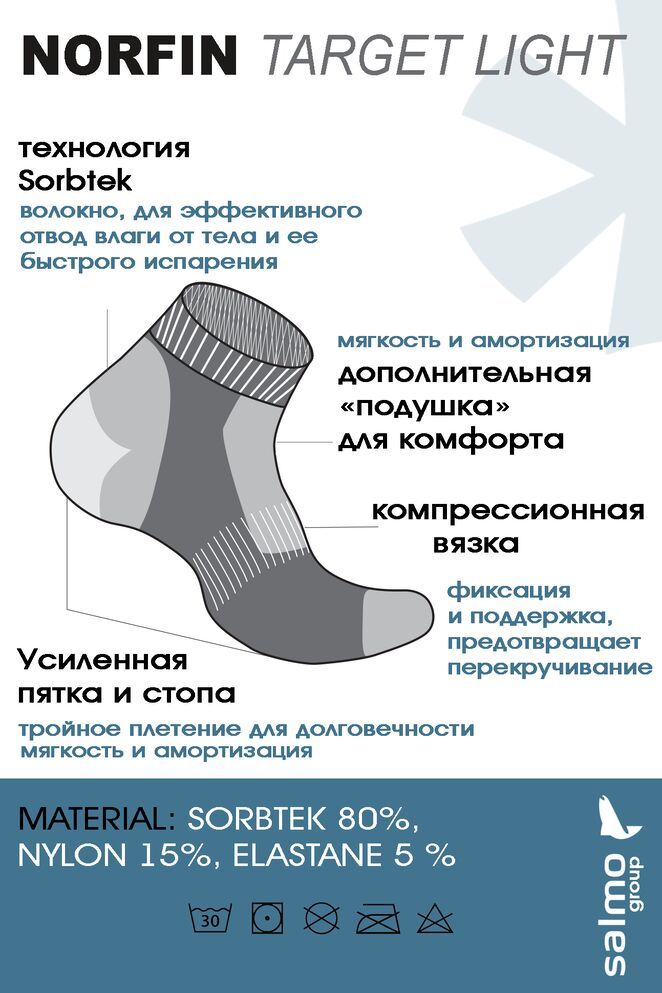 NORFIN TARGET LIGHT

технология Sorbtek
волокно, для эффективного отвод влаги от тела и ее быстрого испарения

мягкость и амортизация
дополнительная «подушка» для комфорта

компрессионная вязка
фиксация и поддержка, предотвращает перекручивание

Усиленная пятка и стопа
тройное плетение для долговечности мягкость и амортизация

MATERIAL: SORBTEK 80%, NYLON 15%, ELASTANE 5 %

30

salmo group